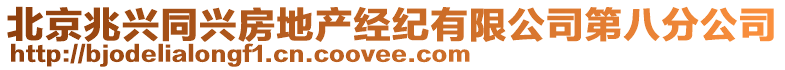 北京兆兴同兴房地产经纪有限公司第八分公司
http://bjodelialongf1.cn.coovee.com